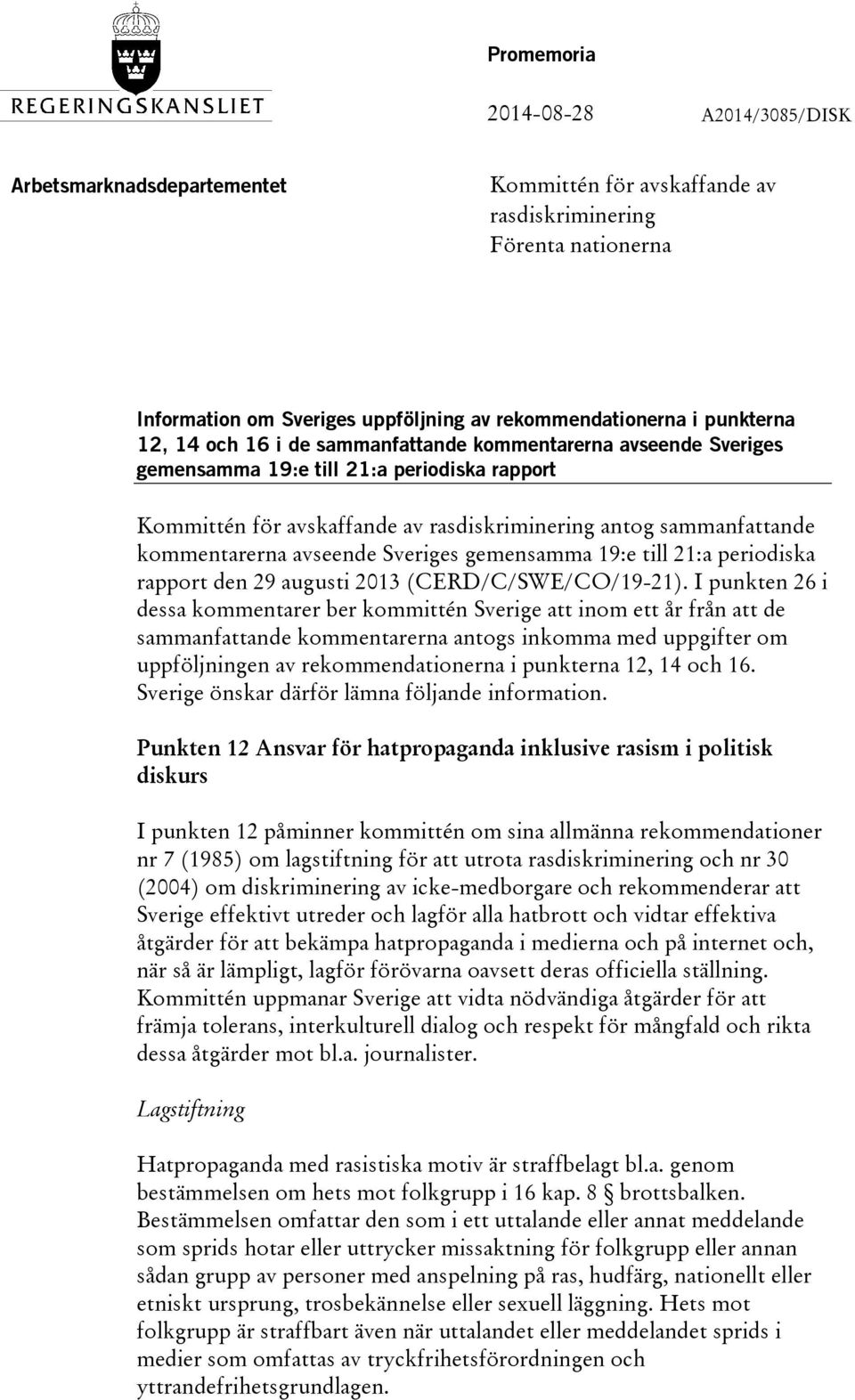 REGERINGSKANSLIET

Promemoria

2014-08-28

A2014/3085/DISK

Arbetsmarknadsdepartementet

Kommittén för avskaffande av rasdiskriminering
Förenta nationerna

Information om Sveriges uppföljning av rekommendationerna i punkterna 12, 14 och 16 i de sammanfattande kommentarerna avseende Sveriges gemensamma 19:e till 21:a periodiska rapport

Kommittén för avskaffande av rasdiskriminering antog sammanfattande kommentarerna avseende Sveriges gemensamma 19:e till 21:a periodiska rapport den 29 augusti 2013 (CERD/C/SWE/CO/19-21). I punkten 26 i dessa kommentarer ber kommittén Sverige att inom ett år från att de sammanfattande kommentarerna antogs inkomma med uppgifter om uppföljningen av rekommendationerna i punkterna 12, 14 och 16. Sverige önskar därför lämna följande information.

Punkten 12 Ansvar för hatpropaganda inklusive rasism i politisk diskurs

I punkten 12 påminner kommittén om sina allmänna rekommendationer nr 7 (1985) om lagstiftning för att utrota rasdiskriminering och nr 30 (2004) om diskriminering av icke-medborgare och rekommenderar att Sverige effektivt utreder och lagför alla hatbrott och vidtar effektiva åtgärder för att bekämpa hatpropaganda i medierna och på internet och, när så är lämpligt, lagför förövarna oavsett deras officiella ställning. Kommittén uppmanar Sverige att vidta nödvändiga åtgärder för att främja tolerans, interkulturell dialog och respekt för mångfald och rikta dessa åtgärder mot bl.a. journalister.

Lagstiftning

Hatpropaganda med rasistiska motiv är straffbelagt bl.a. genom bestämmelsen om hets mot folkgrupp i 16 kap. 8 § brottsbalken. Bestämmelsen omfattar den som i ett uttalande eller annat meddelande som sprids hotar eller uttrycker missaktning för folkgrupp eller annan sådan grupp av personer med anspelning på ras, hudfärg, nationellt eller etniskt ursprung, trosbekännelse eller sexuell läggning. Hets mot folkgrupp är straffbart även när uttalandet eller meddelandet sprids i medier som omfattas av tryckfrihetsförordningen och yttrandefrihetsgrundlagen.